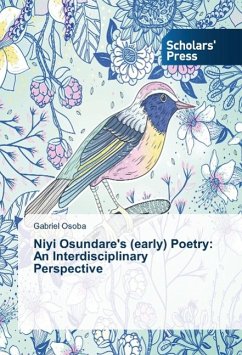 Scholars' Press

Gabriel Osoba

Niyi Osundare's (early) Poetry: An Interdisciplinary Perspective